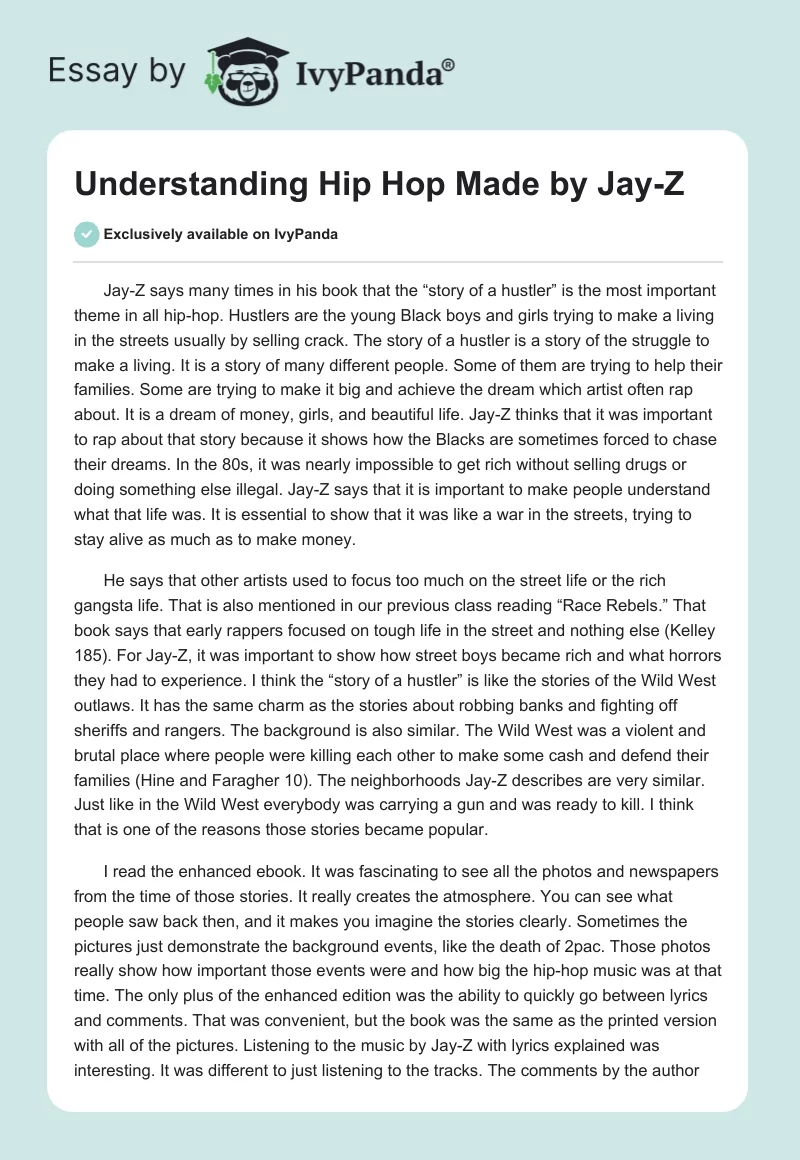 Essay by IvyPanda®

Understanding Hip Hop Made by Jay-Z

Exclusively available on IvyPanda

Jay-Z says many times in his book that the “story of a hustler” is the most important theme in all hip-hop. Hustlers are the young Black boys and girls trying to make a living in the streets usually by selling crack. The story of a hustler is a story of the struggle to make a living. It is a story of many different people. Some of them are trying to help their families. Some are trying to make it big and achieve the dream which artist often rap about. It is a dream of money, girls, and beautiful life. Jay-Z thinks that it was important to rap about that story because it shows how the Blacks are sometimes forced to chase their dreams. In the 80s, it was nearly impossible to get rich without selling drugs or doing something else illegal. Jay-Z says that it is important to make people understand what that life was. It is essential to show that it was like a war in the streets, trying to stay alive as much as to make money.

He says that other artists used to focus too much on the street life or the rich gangsta life. That is also mentioned in our previous class reading “Race Rebels.” That book says that early rappers focused on tough life in the street and nothing else (Kelley 185). For Jay-Z, it was important to show how street boys became rich and what horrors they had to experience. I think the “story of a hustler” is like the stories of the Wild West outlaws. It has the same charm as the stories about robbing banks and fighting off sheriffs and rangers. The background is also similar. The Wild West was a violent and brutal place where people were killing each other to make some cash and defend their families (Hine and Faragher 10). The neighborhoods Jay-Z describes are very similar. Just like in the Wild West everybody was carrying a gun and was ready to kill. I think that is one of the reasons those stories became popular.

I read the enhanced ebook. It was fascinating to see all the photos and newspapers from the time of those stories. It really creates the atmosphere. You can see what people saw back then, and it makes you imagine the stories clearly. Sometimes the pictures just demonstrate the background events, like the death of 2pac. Those photos really show how important those events were and how big the hip-hop music was at that time. The only plus of the enhanced edition was the ability to quickly go between lyrics and comments. That was convenient, but the book was the same as the printed version with all of the pictures. Listening to the music by Jay-Z with lyrics explained was interesting. It was different to just listening to the tracks. The comments by the author